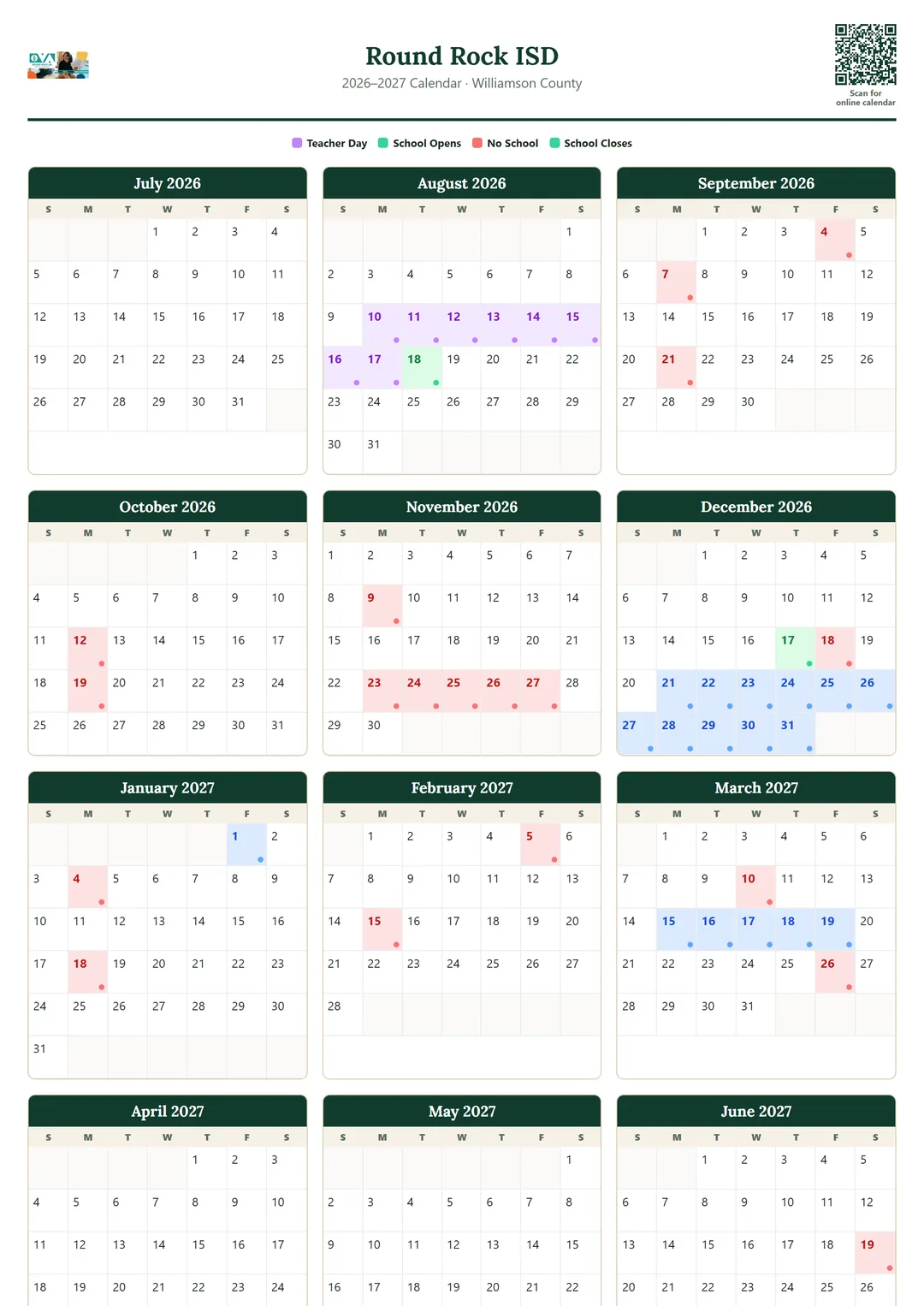 Round Rock ISD
2026–2027 Calendar · Williamson County

Scan for online calendar

Teacher Day School Opens No School School Closes

July 2026

| S | M | T | W | T | F | S |
|---|---|---|---|---|---|---|
| | | | 1 | 2 | 3 | 4 |
| 5 | 6 | 7 | 8 | 9 | 10 | 11 |
| 12 | 13 | 14 | 15 | 16 | 17 | 18 |
| 19 | 20 | 21 | 22 | 23 | 24 | 25 |
| 26 | 27 | 28 | 29 | 30 | 31 | |

August 2026

| S | M | T | W | T | F | S |
|---|---|---|---|---|---|---|
| | | | | | | 1 |
| 2 | 3 | 4 | 5 | 6 | 7 | 8 |
| 9 | 10 | 11 | 12 | 13 | 14 | 15 |
| 16 | 17 | 18 | 19 | 20 | 21 | 22 |
| 23 | 24 | 25 | 26 | 27 | 28 | 29 |
| 30 | 31 | | | | | |

September 2026

| S | M | T | W | T | F | S |
|---|---|---|---|---|---|---|
| | | 1 | 2 | 3 | 4 | 5 |
| 6 | 7 | 8 | 9 | 10 | 11 | 12 |
| 13 | 14 | 15 | 16 | 17 | 18 | 19 |
| 20 | 21 | 22 | 23 | 24 | 25 | 26 |
| 27 | 28 | 29 | 30 | | | |

October 2026

| S | M | T | W | T | F | S |
|---|---|---|---|---|---|---|
| | | | | 1 | 2 | 3 |
| 4 | 5 | 6 | 7 | 8 | 9 | 10 |
| 11 | 12 | 13 | 14 | 15 | 16 | 17 |
| 18 | 19 | 20 | 21 | 22 | 23 | 24 |
| 25 | 26 | 27 | 28 | 29 | 30 | 31 |

November 2026

| S | M | T | W | T | F | S |
|---|---|---|---|---|---|---|
| 1 | 2 | 3 | 4 | 5 | 6 | 7 |
| 8 | 9 | 10 | 11 | 12 | 13 | 14 |
| 15 | 16 | 17 | 18 | 19 | 20 | 21 |
| 22 | 23 | 24 | 25 | 26 | 27 | 28 |
| 29 | 30 | | | | | |

December 2026

| S | M | T | W | T | F | S |
|---|---|---|---|---|---|---|
| | | 1 | 2 | 3 | 4 | 5 |
| 6 | 7 | 8 | 9 | 10 | 11 | 12 |
| 13 | 14 | 15 | 16 | 17 | 18 | 19 |
| 20 | 21 | 22 | 23 | 24 | 25 | 26 |
| 27 | 28 | 29 | 30 | 31 | | |

January 2027

| S | M | T | W | T | F | S |
|---|---|---|---|---|---|---|
| | | | | | 1 | 2 |
| 3 | 4 | 5 | 6 | 7 | 8 | 9 |
| 10 | 11 | 12 | 13 | 14 | 15 | 16 |
| 17 | 18 | 19 | 20 | 21 | 22 | 23 |
| 24 | 25 | 26 | 27 | 28 | 29 | 30 |
| 31 | | | | | | |

February 2027

| S | M | T | W | T | F | S |
|---|---|---|---|---|---|---|
| | 1 | 2 | 3 | 4 | 5 | 6 |
| 7 | 8 | 9 | 10 | 11 | 12 | 13 |
| 14 | 15 | 16 | 17 | 18 | 19 | 20 |
| 21 | 22 | 23 | 24 | 25 | 26 | 27 |
| 28 | | | | | | |

March 2027

| S | M | T | W | T | F | S |
|---|---|---|---|---|---|---|
| | 1 | 2 | 3 | 4 | 5 | 6 |
| 7 | 8 | 9 | 10 | 11 | 12 | 13 |
| 14 | 15 | 16 | 17 | 18 | 19 | 20 |
| 21 | 22 | 23 | 24 | 25 | 26 | 27 |
| 28 | 29 | 30 | 31 | | | |

April 2027

| S | M | T | W | T | F | S |
|---|---|---|---|---|---|---|
| | | | | 1 | 2 | 3 |
| 4 | 5 | 6 | 7 | 8 | 9 | 10 |
| 11 | 12 | 13 | 14 | 15 | 16 | 17 |
| 18 | 19 | 20 | 21 | 22 | 23 | 24 |

May 2027

| S | M | T | W | T | F | S |
|---|---|---|---|---|---|---|
| | | | | | | 1 |
| 2 | 3 | 4 | 5 | 6 | 7 | 8 |
| 9 | 10 | 11 | 12 | 13 | 14 | 15 |
| 16 | 17 | 18 | 19 | 20 | 21 | 22 |

June 2027

| S | M | T | W | T | F | S |
|---|---|---|---|---|---|---|
| | | 1 | 2 | 3 | 4 | 5 |
| 6 | 7 | 8 | 9 | 10 | 11 | 12 |
| 13 | 14 | 15 | 16 | 17 | 18 | 19 |
| 20 | 21 | 22 | 23 | 24 | 25 | 26 |